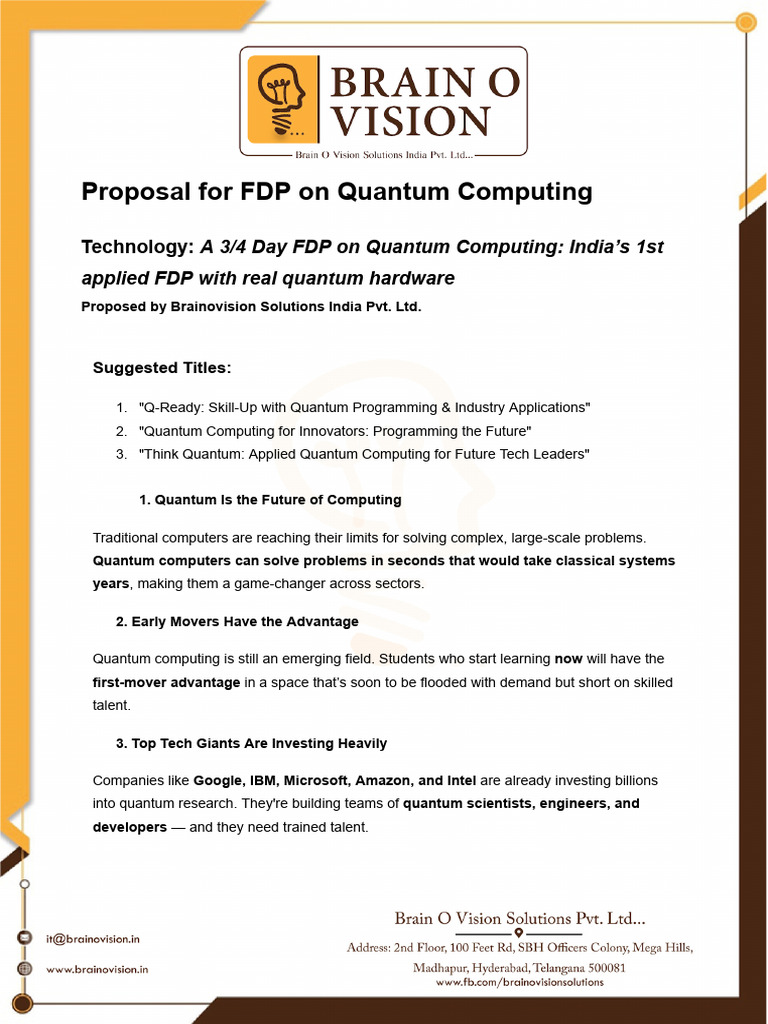 BRAIN O VISION
Brain O Vision Solutions India Pvt. Ltd...

Proposal for FDP on Quantum Computing

Technology: A 3/4 Day FDP on Quantum Computing: India's 1st applied FDP with real quantum hardware

Proposed by Brainovision Solutions India Pvt. Ltd.

Suggested Titles:

1. "Q-Ready: Skill-Up with Quantum Programming & Industry Applications"
2. "Quantum Computing for Innovators: Programming the Future"
3. "Think Quantum: Applied Quantum Computing for Future Tech Leaders"

1. Quantum Is the Future of Computing

Traditional computers are reaching their limits for solving complex, large-scale problems. Quantum computers can solve problems in seconds that would take classical systems years, making them a game-changer across sectors.

2. Early Movers Have the Advantage

Quantum computing is still an emerging field. Students who start learning now will have the first-mover advantage in a space that's soon to be flooded with demand but short on skilled talent.

3. Top Tech Giants Are Investing Heavily

Companies like Google, IBM, Microsoft, Amazon, and Intel are already investing billions into quantum research. They're building teams of quantum scientists, engineers, and developers — and they need trained talent.

it@brainovision.in
www.brainovision.in

Brain O Vision Solutions Pvt. Ltd...
Address: 2nd Floor, 100 Feet Rd, SBH Officers Colony, Mega Hills, Madhapur, Hyderabad, Telangana 500081
www.fb.com/brainovisionsolutions